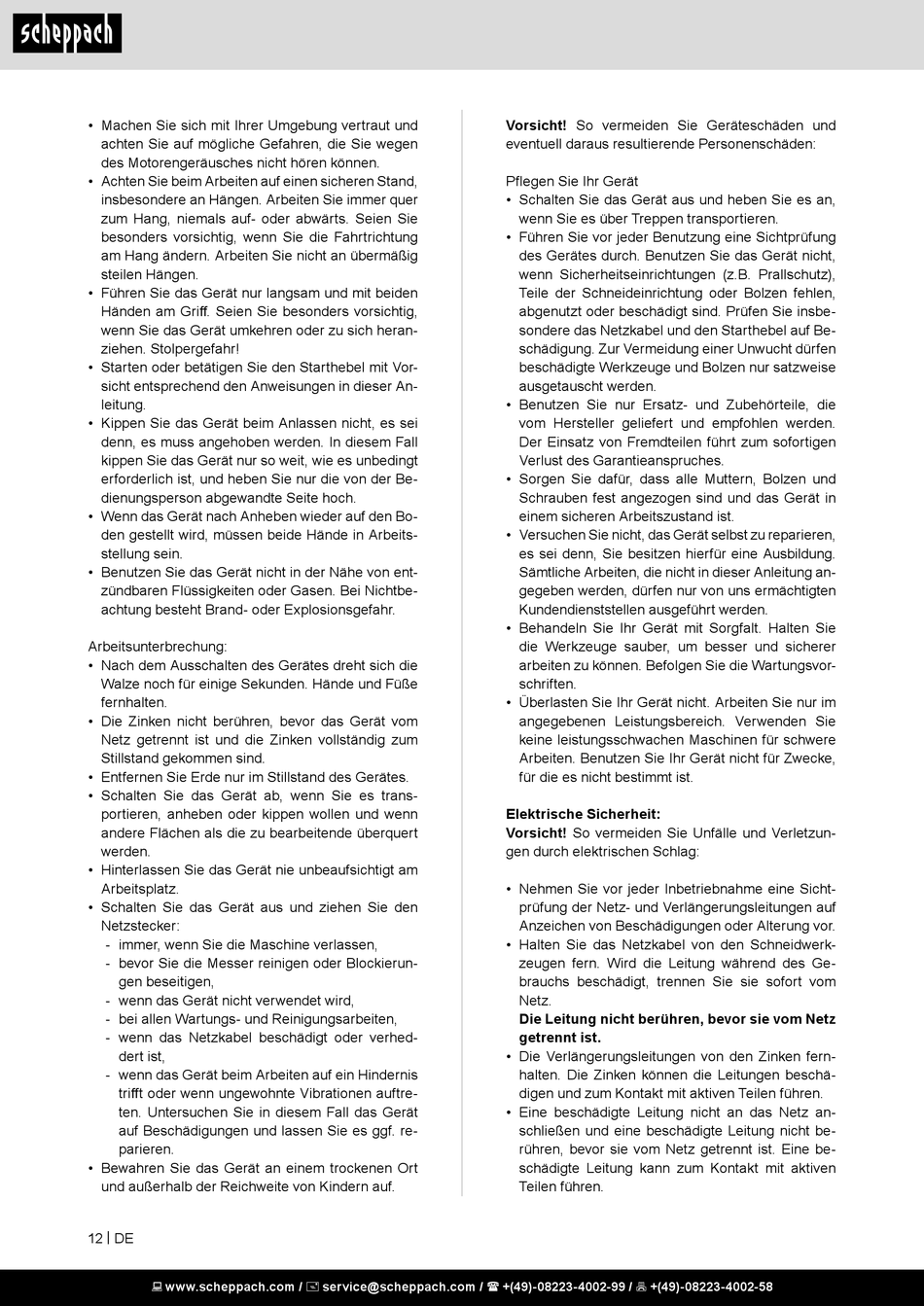 scheppach

• Machen Sie sich mit Ihrer Umgebung vertraut und achten Sie auf mögliche Gefahren, die Sie wegen des Motorengeräusches nicht hören können.
• Achten Sie beim Arbeiten auf einen sicheren Stand, insbesondere an Hängen. Arbeiten Sie immer quer zum Hang, niemals auf- oder abwärts. Seien Sie besonders vorsichtig, wenn Sie die Fahrtrichtung am Hang ändern. Arbeiten Sie nicht an übermäßig steilen Hängen.
• Führen Sie das Gerät nur langsam und mit beiden Händen am Griff. Seien Sie besonders vorsichtig, wenn Sie das Gerät umkehren oder zu sich heranziehen. Stolpergefahr!
• Starten oder betätigen Sie den Starthebel mit Vorsicht entsprechend den Anweisungen in dieser Anleitung.
• Kippen Sie das Gerät beim Anlassen nicht, es sei denn, es muss angehoben werden. In diesem Fall kippen Sie das Gerät nur so weit, wie es unbedingt erforderlich ist, und heben Sie nur die von der Bedienungsperson abgewandte Seite hoch.
• Wenn das Gerät nach Anheben wieder auf den Boden gestellt wird, müssen beide Hände in Arbeitsstellung sein.
• Benutzen Sie das Gerät nicht in der Nähe von entzündbaren Flüssigkeiten oder Gasen. Bei Nichtbeachtung besteht Brand- oder Explosionsgefahr.

Arbeitsunterbrechung:
• Nach dem Ausschalten des Gerätes dreht sich die Walze noch für einige Sekunden. Hände und Füße fernhalten.
• Die Zinken nicht berühren, bevor das Gerät vom Netz getrennt ist und die Zinken vollständig zum Stillstand gekommen sind.
• Entfernen Sie Erde nur im Stillstand des Gerätes.
• Schalten Sie das Gerät ab, wenn Sie es transportieren, anheben oder kippen wollen und wenn andere Flächen als die zu bearbeitende überquert werden.
• Hinterlassen Sie das Gerät nie unbeaufsichtigt am Arbeitsplatz.
• Schalten Sie das Gerät aus und ziehen Sie den Netzstecker:
- immer, wenn Sie die Maschine verlassen,
- bevor Sie die Messer reinigen oder Blockierungen beseitigen,
- wenn das Gerät nicht verwendet wird,
- bei allen Wartungs- und Reinigungsarbeiten,
- wenn das Netzkabel beschädigt oder verheddert ist,
- wenn das Gerät beim Arbeiten auf ein Hindernis trifft oder wenn ungewohnte Vibrationen auftreten. Untersuchen Sie in diesem Fall das Gerät auf Beschädigungen und lassen Sie es ggf. reparieren.
• Bewahren Sie das Gerät an einem trockenen Ort und außerhalb der Reichweite von Kindern auf.

**Vorsicht!** So vermeiden Sie Geräteschäden und eventuell daraus resultierende Personenschäden:

Pflegen Sie Ihr Gerät
• Schalten Sie das Gerät aus und heben Sie es an, wenn Sie es über Treppen transportieren.
• Führen Sie vor jeder Benutzung eine Sichtprüfung des Gerätes durch. Benutzen Sie das Gerät nicht, wenn Sicherheitseinrichtungen (z.B. Prallschutz), Teile der Schneideinrichtung oder Bolzen fehlen, abgenutzt oder beschädigt sind. Prüfen Sie insbesondere das Netzkabel und den Starthebel auf Beschädigung. Zur Vermeidung einer Unwucht dürfen beschädigte Werkzeuge und Bolzen nur satzweise ausgetauscht werden.
• Benutzen Sie nur Ersatz- und Zubehörteile, die vom Hersteller geliefert und empfohlen werden. Der Einsatz von Fremdteilen führt zum sofortigen Verlust des Garantieanspruches.
• Sorgen Sie dafür, dass alle Muttern, Bolzen und Schrauben fest angezogen sind und das Gerät in einem sicheren Arbeitszustand ist.
• Versuchen Sie nicht, das Gerät selbst zu reparieren, es sei denn, Sie besitzen hierfür eine Ausbildung. Sämtliche Arbeiten, die nicht in dieser Anleitung angegeben werden, dürfen nur von uns ermächtigten Kundendienststellen ausgeführt werden.
• Behandeln Sie Ihr Gerät mit Sorgfalt. Halten Sie die Werkzeuge sauber, um besser und sicherer arbeiten zu können. Befolgen Sie die Wartungsvorschriften.
• Überlasten Sie Ihr Gerät nicht. Arbeiten Sie nur im angegebenen Leistungsbereich. Verwenden Sie keine leistungsschwachen Maschinen für schwere Arbeiten. Benutzen Sie Ihr Gerät nicht für Zwecke, für die es nicht bestimmt ist.

**Elektrische Sicherheit:**
**Vorsicht!** So vermeiden Sie Unfälle und Verletzungen durch elektrischen Schlag:

• Nehmen Sie vor jeder Inbetriebnahme eine Sichtprüfung der Netz- und Verlängerungsleitungen auf Anzeichen von Beschädigungen oder Alterung vor.
• Halten Sie das Netzkabel von den Schneidwerkzeugen fern. Wird die Leitung während des Gebrauchs beschädigt, trennen Sie sie sofort vom Netz.
**Die Leitung nicht berühren, bevor sie vom Netz getrennt ist.**
• Die Verlängerungsleitungen von den Zinken fernhalten. Die Zinken können die Leitungen beschädigen und zum Kontakt mit aktiven Teilen führen.
• Eine beschädigte Leitung nicht an das Netz anschließen und eine beschädigte Leitung nicht berühren, bevor sie vom Netz getrennt ist. Eine beschädigte Leitung kann zum Kontakt mit aktiven Teilen führen.

12 | DE

www.scheppach.com / service@scheppach.com / +(49)-08223-4002-99 / +(49)-08223-4002-58